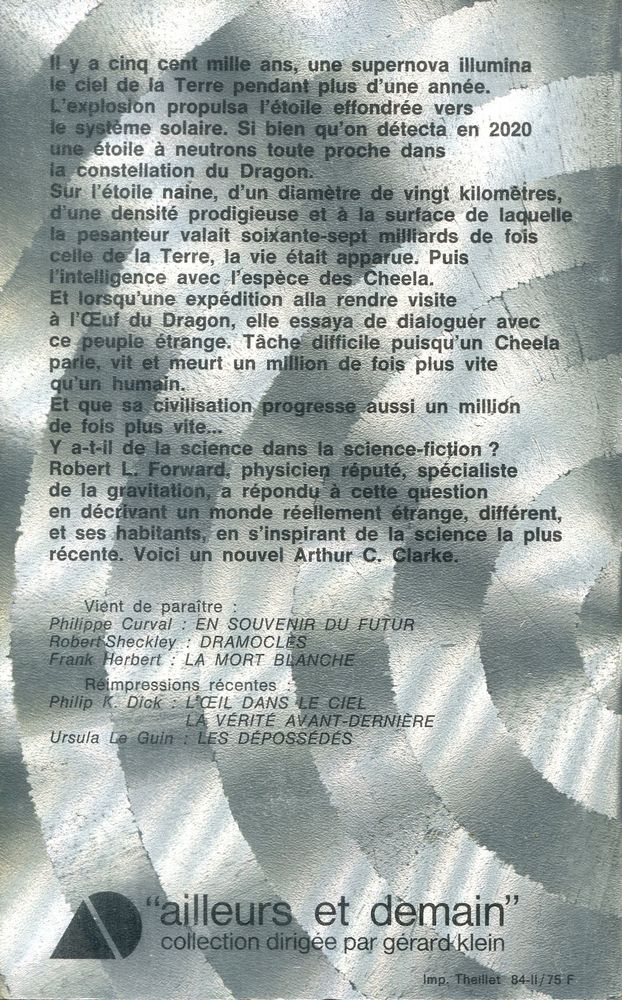 Il y a cinq cent mille ans, une supernova illumina le ciel de la Terre pendant plus d'une année. L'explosion propulsa l'étoile effondrée vers le système solaire. Si bien qu'on détecta en 2020 une étoile à neutrons toute proche dans la constellation du Dragon.
Sur l'étoile naine, d'un diamètre de vingt kilomètres, d'une densité prodigieuse et à la surface de laquelle la pesanteur valait soixante-sept milliards de fois celle de la Terre, la vie était apparue. Puis l'intelligence avec l'espèce des Cheela.
Et lorsqu'une expédition alla rendre visite à l'Œuf du Dragon, elle essaya de dialoguer avec ce peuple étrange. Tâche difficile puisqu'un Cheela parle, vit et meurt un million de fois plus vite qu'un humain.
Et que sa civilisation progresse aussi un million de fois plus vite...
Y a-t-il de la science dans la science-fiction ? Robert L. Forward, physicien réputé, spécialiste de la gravitation, a répondu à cette question en décrivant un monde réellement étrange, différent, et ses habitants, en s'inspirant de la science la plus récente. Voici un nouvel Arthur C. Clarke.

Vient de paraître :
Philippe Curval : EN SOUVENIR DU FUTUR
Robert Sheckley : DRAMOCLÈS
Frank Herbert : LA MORT BLANCHE

Réimpressions récentes :
Philip K. Dick : L'ŒIL DANS LE CIEL
LA VÉRITÉ AVANT-DERNIÈRE
Ursula Le Guin : LES DÉPOSSÉDÉS

"ailleurs et demain"
collection dirigée par gérard klein

Imp. Theillet 84-II/75 F